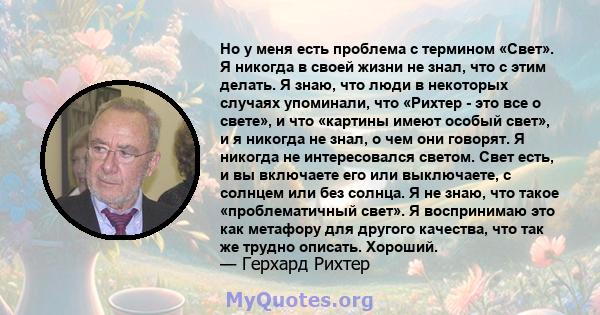 Но у меня есть проблема с термином «Свет». Я никогда в своей жизни не знал, что с этим делать. Я знаю, что люди в некоторых случаях упоминали, что «Рихтер - это все о свете», и что «картины имеют особый свет», и я никогда не знал, о чем они говорят. Я никогда не интересовался светом. Свет есть, и вы включаете его или выключаете, с солнцем или без солнца. Я не знаю, что такое «проблематичный свет». Я воспринимаю это как метафору для другого качества, что так же трудно описать. Хороший.
— Герхард Рихтер

MyQuotes.org